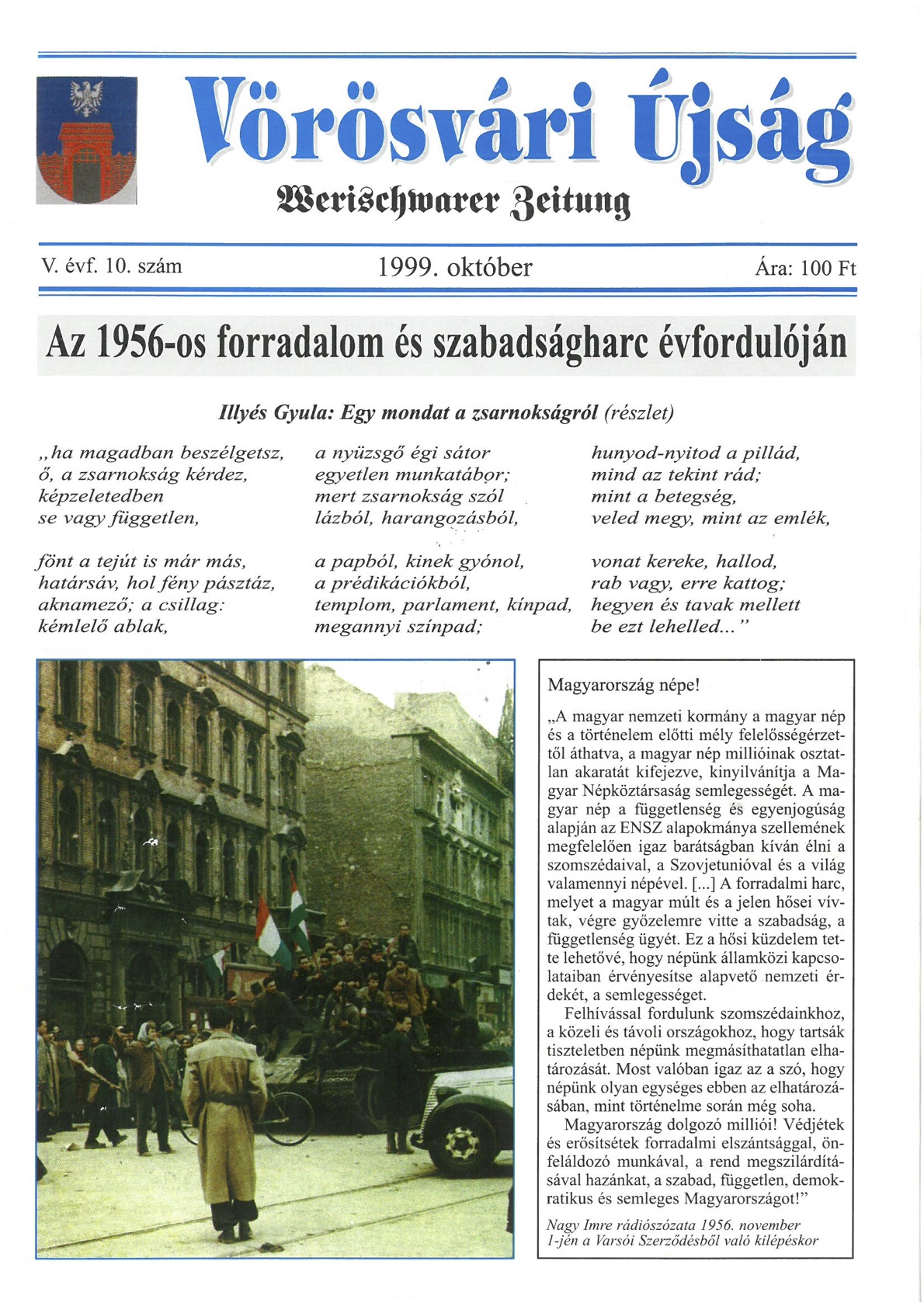 Vörösvári Újság

Werischwarer Zeitung

V. évf. 10. szám

1999. október

Ára: 100 Ft

Az 1956-os forradalom és szabadságharc évfordulóján

Illyés Gyula: Egy mondat a zsarnokságról (részlet)

„ha magadban beszélgetsz,
ő, a zsarnokság kérdez,
képzeletedben
se vagy független,

fönt a tejút is már más,
határsáv, hol fény pásztáz,
aknamező; a csillag:
kémlelő ablak,

a nyüzsgő égi sátor
egyetlen munkatábor;
mert zsarnokság szól
lázból, harangozásból,

a papból, kinek gyónol,
a prédikációkból,
templom, parlament, kínpad,
megannyi színpad;

hunyod-nyitod a pillád,
mind az tekint rád;
mint a betegség,
veled megy, mint az emlék,

vonat kereke, hallod,
rab vagy, erre kattog;
hegyen és tavak mellett
be ezt lehelled...”

Magyarország népe!

„A magyar nemzeti kormány a magyar nép és a történelem előtti mély felelősségérzettől áthatva, a magyar nép millióinak osztatlan akaratát kifejezve, kinyilvánítja a Magyar Népköztársaság semlegességét. A magyar nép a függetlenség és egyenjogúság alapján az ENSZ alapokmánya szellemének megfelelően igaz barátságban kíván élni a szomszédaival, a Szovjetunióval és a világ valamennyi népével. [...] A forradalmi harc, melyet a magyar múlt és a jelen hősei vívtak, végre győzelemre vitte a szabadság, a függetlenség ügyét. Ez a hősi küzdelem tette lehetővé, hogy népünk államközi kapcsolataiban érvényesítse alapvető nemzeti érdekét, a semlegességet.

Felhívással fordulunk szomszédainkhoz, a közeli és távoli országokhoz, hogy tartsák tiszteletben népünk megmásíthatatlan elhatározását. Most valóban igaz az a szó, hogy népünk olyan egységes ebben az elhatározásában, mint történelme során még soha.

Magyarország dolgozó milliói! Védjétek és erősítsétek forradalmi elszántsággal, önfeláldozó munkával, a rend megszilárdításával hazánkat, a szabad, független, demokratikus és semleges Magyarországot!”

Nagy Imre rádiószózata 1956. november 1-jén a Varsói Szerződésből való kilépéskor